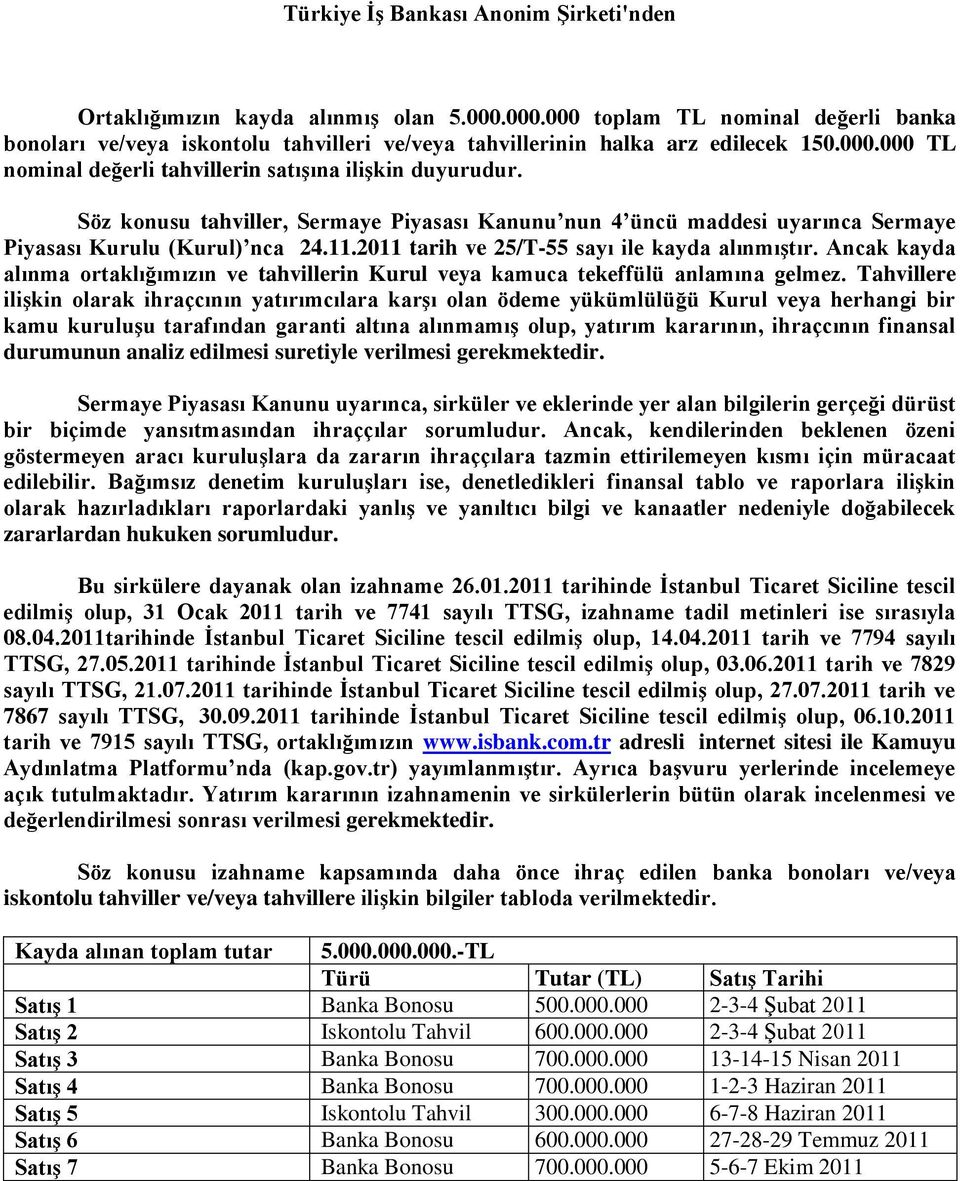 Türkiye İş Bankası Anonim Şirketi'nden

Ortaklığımızın kayda alınmış olan 5.000.000.000 toplam TL nominal değerli banka bonoları ve/veya iskontolu tahvilleri ve/veya tahvillerinin halka arz edilecek 150.000.000 TL nominal değerli tahvillerin satışına ilişkin duyurudur.

Söz konusu tahviller, Sermaye Piyasası Kanunu'nun 4'üncü maddesi uyarınca Sermaye Piyasası Kurulu (Kurul)'nca 24.11.2011 tarih ve 25/T-55 sayı ile kayda alınmıştır. Ancak kayda alınma ortaklığımızın ve tahvillerin Kurul veya kamuca tekeffülü anlamına gelmez. Tahvillere ilişkin olarak ihraççının yatırımcılara karşı olan ödeme yükümlülüğü Kurul veya herhangi bir kamu kuruluşu tarafından garanti altına alınmamış olup, yatırım kararının, ihraççının finansal durumunun analiz edilmesi suretiyle verilmesi gerekmektedir.

Sermaye Piyasası Kanunu uyarınca, sirküler ve eklerinde yer alan bilgilerin gerçeği dürüst bir biçimde yansıtmasından ihraççılar sorumludur. Ancak, kendilerinden beklenen özeni göstermeyen aracı kuruluşlara da zararın ihraççılara tazmin ettirilemeyen kısmı için müracaat edilebilir. Bağımsız denetim kuruluşları ise, denetledikleri finansal tablo ve raporlara ilişkin olarak hazırladıkları raporlardaki yanlış ve yanıltıcı bilgi ve kanaatler nedeniyle doğabilecek zararlardan hukuken sorumludur.

Bu sirkülere dayanak olan izahname 26.01.2011 tarihinde İstanbul Ticaret Siciline tescil edilmiş olup, 31 Ocak 2011 tarih ve 7741 sayılı TTSG, izahname tadil metinleri ise sırasıyla 08.04.2011tarihinde İstanbul Ticaret Siciline tescil edilmiş olup, 14.04.2011 tarih ve 7794 sayılı TTSG, 27.05.2011 tarihinde İstanbul Ticaret Siciline tescil edilmiş olup, 03.06.2011 tarih ve 7829 sayılı TTSG, 21.07.2011 tarihinde İstanbul Ticaret Siciline tescil edilmiş olup, 27.07.2011 tarih ve 7867 sayılı TTSG, 30.09.2011 tarihinde İstanbul Ticaret Siciline tescil edilmiş olup, 06.10.2011 tarih ve 7915 sayılı TTSG, ortaklığımızın www.isbank.com.tr adresli internet sitesi ile Kamuyu Aydınlatma Platformu'nda (kap.gov.tr) yayımlanmıştır. Ayrıca başvuru yerlerinde incelemeye açık tutulmaktadır. Yatırım kararının izahnamenin ve sirkülerlerin bütün olarak incelenmesi ve değerlendirilmesi sonrası verilmesi gerekmektedir.

Söz konusu izahname kapsamında daha önce ihraç edilen banka bonoları ve/veya iskontolu tahviller ve/veya tahvillere ilişkin bilgiler tabloda verilmektedir.

| Kayda alınan toplam tutar | 5.000.000.000.-TL | | |
|---|---|---|---|
| | Türü | Tutar (TL) | Satış Tarihi |
| Satış 1 | Banka Bonosu | 500.000.000 | 2-3-4 Şubat 2011 |
| Satış 2 | Iskontolu Tahvil | 600.000.000 | 2-3-4 Şubat 2011 |
| Satış 3 | Banka Bonosu | 700.000.000 | 13-14-15 Nisan 2011 |
| Satış 4 | Banka Bonosu | 700.000.000 | 1-2-3 Haziran 2011 |
| Satış 5 | Iskontolu Tahvil | 300.000.000 | 6-7-8 Haziran 2011 |
| Satış 6 | Banka Bonosu | 600.000.000 | 27-28-29 Temmuz 2011 |
| Satış 7 | Banka Bonosu | 700.000.000 | 5-6-7 Ekim 2011 |